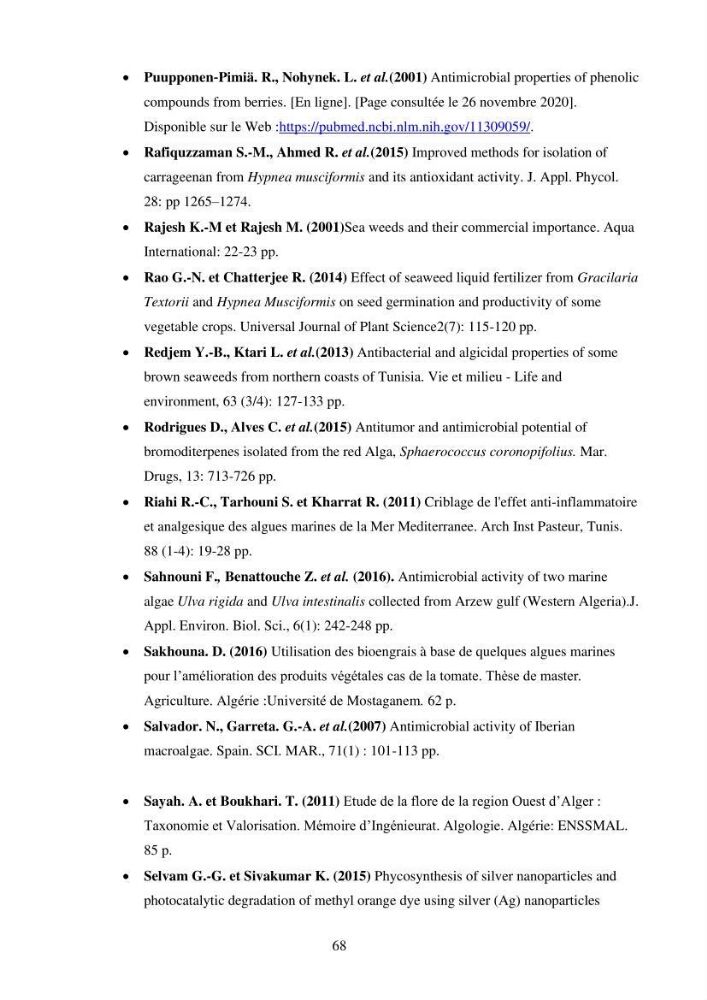 • Puupponen-Pimiä. R., Nohynek. L. et al.(2001) Antimicrobial properties of phenolic compounds from berries. [En ligne]. [Page consultée le 26 novembre 2020]. Disponible sur le Web :https://pubmed.ncbi.nlm.nih.gov/11309059/.

• Rafiquzzaman S.-M., Ahmed R. et al.(2015) Improved methods for isolation of carrageenan from Hypnea musciformis and its antioxidant activity. J. Appl. Phycol. 28: pp 1265–1274.

• Rajesh K.-M et Rajesh M. (2001)Sea weeds and their commercial importance. Aqua International: 22-23 pp.

• Rao G.-N. et Chatterjee R. (2014) Effect of seaweed liquid fertilizer from Gracilaria Textorii and Hypnea Musciformis on seed germination and productivity of some vegetable crops. Universal Journal of Plant Science2(7): 115-120 pp.

• Redjem Y.-B., Ktari L. et al.(2013) Antibacterial and algicidal properties of some brown seaweeds from northern coasts of Tunisia. Vie et milieu - Life and environment, 63 (3/4): 127-133 pp.

• Rodrigues D., Alves C. et al.(2015) Antitumor and antimicrobial potential of bromoditerpenes isolated from the red Alga, Sphaerococcus coronopifolius. Mar. Drugs, 13: 713-726 pp.

• Riahi R.-C., Tarhouni S. et Kharrat R. (2011) Criblage de l'effet anti-inflammatoire et analgesique des algues marines de la Mer Mediterranee. Arch Inst Pasteur, Tunis. 88 (1-4): 19-28 pp.

• Sahnouni F., Benattouche Z. et al. (2016). Antimicrobial activity of two marine algae Ulva rigida and Ulva intestinalis collected from Arzew gulf (Western Algeria).J. Appl. Environ. Biol. Sci., 6(1): 242-248 pp.

• Sakhouna. D. (2016) Utilisation des bioengrais à base de quelques algues marines pour l'amélioration des produits végétales cas de la tomate. Thèse de master. Agriculture. Algérie :Université de Mostaganem. 62 p.

• Salvador. N., Garreta. G.-A. et al.(2007) Antimicrobial activity of Iberian macroalgae. Spain. SCI. MAR., 71(1) : 101-113 pp.

• Sayah. A. et Boukhari. T. (2011) Etude de la flore de la region Ouest d'Alger : Taxonomie et Valorisation. Mémoire d'Ingénieurat. Algologie. Algérie: ENSSMAL. 85 p.

• Selvam G.-G. et Sivakumar K. (2015) Phycosynthesis of silver nanoparticles and photocatalytic degradation of methyl orange dye using silver (Ag) nanoparticles

68